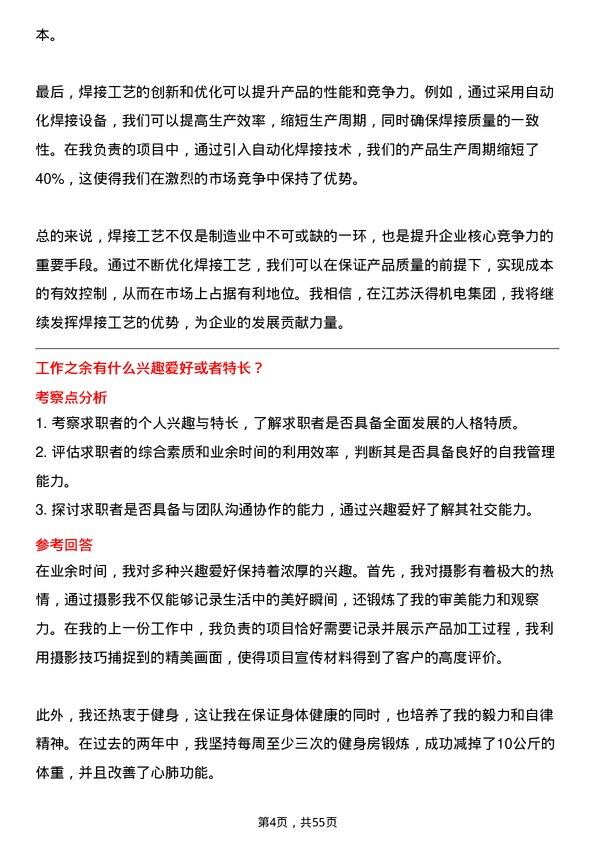 本。

最后，焊接工艺的创新和优化可以提升产品的性能和竞争力。例如，通过采用自动化焊接设备，我们可以提高生产效率，缩短生产周期，同时确保焊接质量的一致性。在我负责的项目中，通过引入自动化焊接技术，我们的产品生产周期缩短了40%，这使得我们在激烈的市场竞争中保持了优势。

总的来说，焊接工艺不仅是制造业中不可或缺的一环，也是提升企业核心竞争力的重要手段。通过不断优化焊接工艺，我们可以在保证产品质量的前提下，实现成本的有效控制，从而在市场上占据有利地位。我相信，在江苏沃得机电集团，我将继续发挥焊接工艺的优势，为企业的发展贡献力量。

工作之余有什么兴趣爱好或者特长？

考察点分析

1. 考察求职者的个人兴趣与特长，了解求职者是否具备全面发展的人格特质。

2. 评估求职者的综合素质和业余时间的利用效率，判断其是否具备良好的自我管理能力。

3. 探讨求职者是否具备与团队沟通协作的能力，通过兴趣爱好了解其社交能力。

参考回答

在业余时间，我对多种兴趣爱好保持着浓厚的兴趣。首先，我对摄影有着极大的热情，通过摄影我不仅能够记录生活中的美好瞬间，还锻炼了我的审美能力和观察力。在我的上一份工作中，我负责的项目恰好需要记录并展示产品加工过程，我利用摄影技巧捕捉到的精美画面，使得项目宣传材料得到了客户的高度评价。

此外，我还热衷于健身，这让我在保证身体健康的同时，也培养了我的毅力和自律精神。在过去的两年中，我坚持每周至少三次的健身房锻炼，成功减掉了10公斤的体重，并且改善了心肺功能。

第4页，共55页